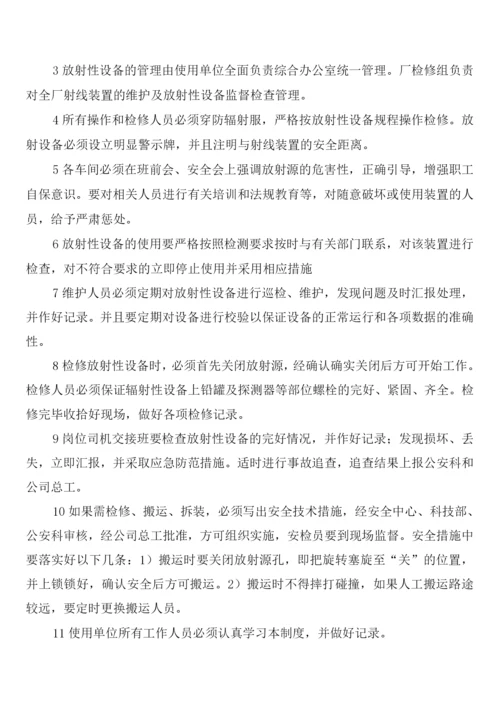 3 放射性设备的管理由使用单位全面负责综合办公室统一管理。厂检修组负责对全厂射线装置的维护及放射性设备监督检查管理。

4 所有操作和检修人员必须穿防辐射服，严格按放射性设备规程操作检修。放射设备必须设立明显警示牌，并且注明与射线装置的安全距离。

5 各车间必须在班前会、安全会上强调放射源的危害性，正确引导，增强职工自保意识。要对相关人员进行有关培训和法规教育等，对随意破坏或使用装置的人员，给予严肃惩处。

6 放射性设备的使用要严格按照检测要求按时与有关部门联系，对该装置进行检查，对不符合要求的立即停止使用并采用相应措施

7 维护人员必须定期对放射性设备进行巡检、维护，发现问题及时汇报处理，并作好记录。并且要定期对设备进行校验以保证设备的正常运行和各项数据的准确性。

8 检修放射性设备时，必须首先关闭放射源，经确认确实关闭后方可开始工作。检修人员必须保证辐射性设备上铅罐及探测器等部位螺栓的完好、紧固、齐全。检修完毕收拾好现场，做好各项检修记录。

9 岗位司机交接班要检查放射性设备的完好情况，并作好记录；发现损坏、丢失，立即汇报，并采取应急防范措施。适时进行事故追查，追查结果上报公安科和公司总工。

10 如果需检修、搬运、拆装，必须写出安全技术措施，经安全中心、科技部、公安科审核，经公司总工批准，方可组织实施，安检员要到现场监督。安全措施中要落实好以下几条：1）搬运时要关闭放射源孔，即把旋转塞旋至“关”的位置，并上锁锁好，确认安全后方可搬运。2）搬运时不得摔打碰撞，如果人工搬运路途较远，要定时更换搬运人员。

11 使用单位所有工作人员必须认真学习本制度，并做好记录。